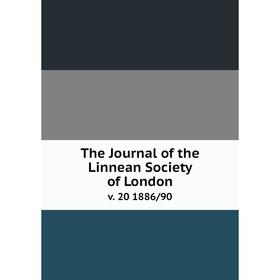 The Journal of the Linnean Society of London

v. 20 1886/90